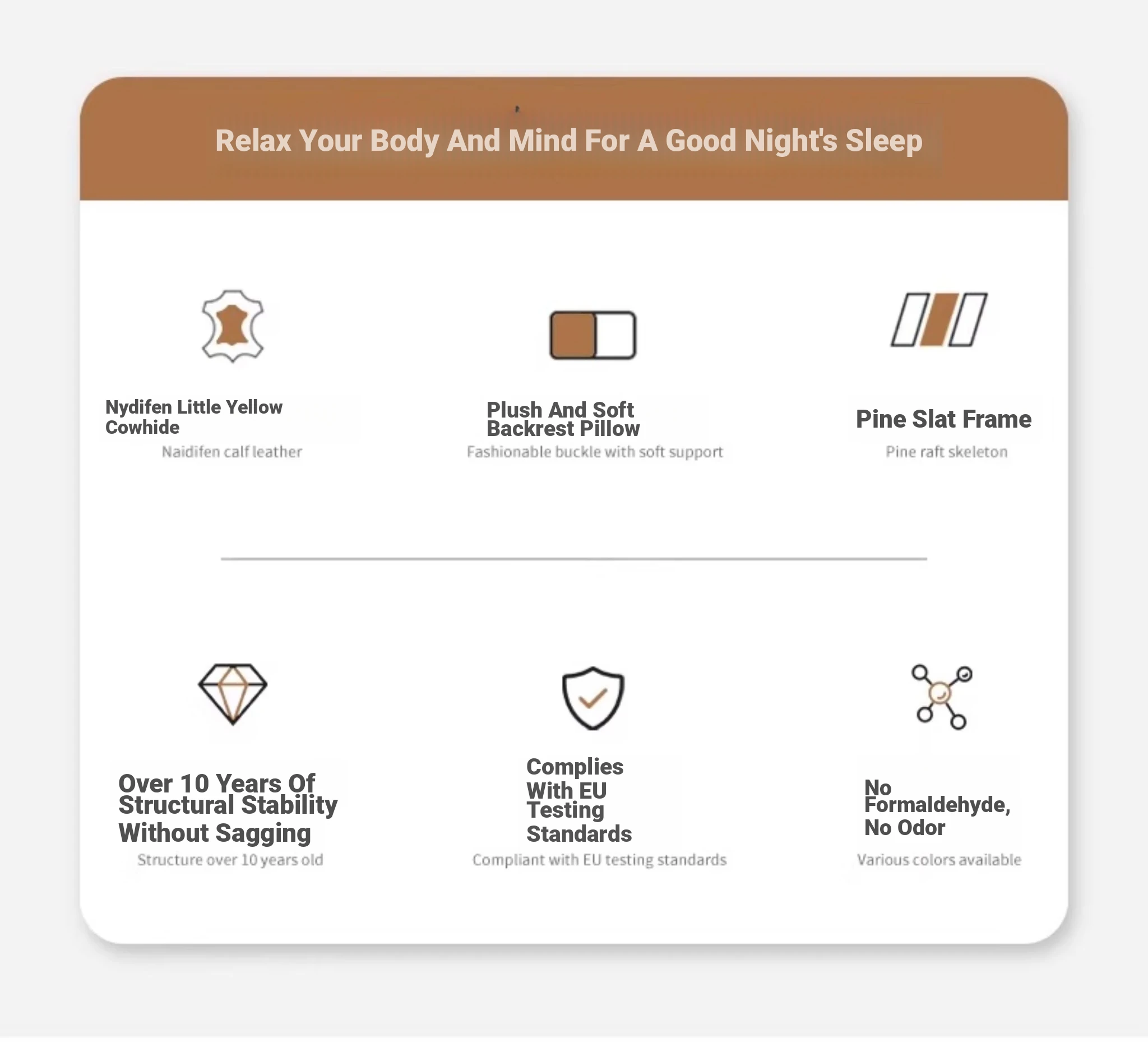 Relax Your Body And Mind For A Good Night's Sleep

Nydifen Little Yellow Cowhide

Naidifen calf leather

Plush And Soft Backrest Pillow

Fashionable buckle with soft support

Pine Slat Frame

Pine raft skeleton

Over 10 Years Of Structural Stability Without Sagging

Structure over 10 years old

Complies With EU Testing Standards

Compliant with EU testing standards

No Formaldehyde, No Odor

Various colors available